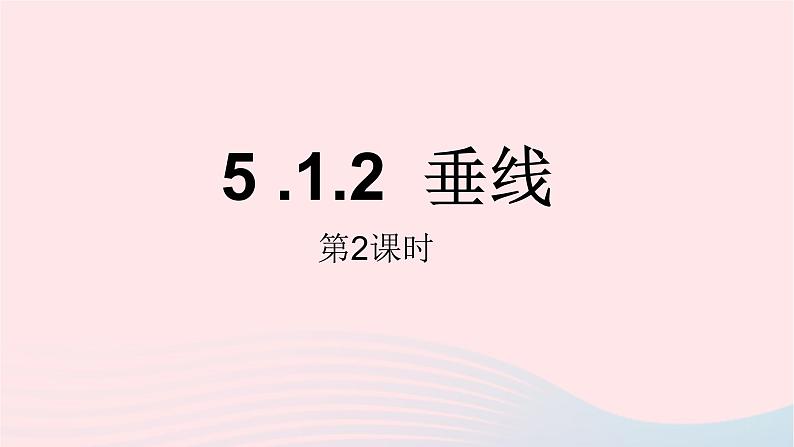 5 .1.2 垂线

第2课时